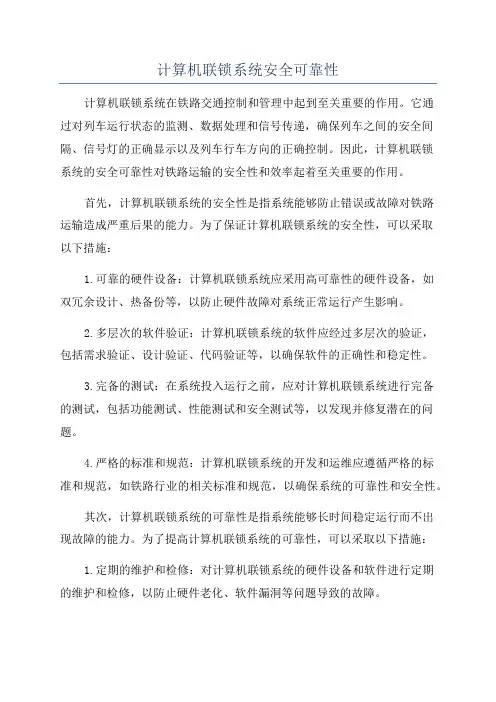 计算机联锁系统安全可靠性

计算机联锁系统在铁路交通控制和管理中起到至关重要的作用。它通过对列车运行状态的监测、数据处理和信号传递，确保列车之间的安全间隔、信号灯的正确显示以及列车行车方向的正确控制。因此，计算机联锁系统的安全可靠性对铁路运输的安全性和效率起着至关重要的作用。

首先，计算机联锁系统的安全性是指系统能够防止错误或故障对铁路运输造成严重后果的能力。为了保证计算机联锁系统的安全性，可以采取以下措施：

1.可靠的硬件设备：计算机联锁系统应采用高可靠性的硬件设备，如双冗余设计、热备份等，以防止硬件故障对系统正常运行产生影响。

2.多层次的软件验证：计算机联锁系统的软件应经过多层次的验证，包括需求验证、设计验证、代码验证等，以确保软件的正确性和稳定性。

3.完备的测试：在系统投入运行之前，应对计算机联锁系统进行完备的测试，包括功能测试、性能测试和安全测试等，以发现并修复潜在的问题。

4.严格的标准和规范：计算机联锁系统的开发和运维应遵循严格的标准和规范，如铁路行业的相关标准和规范，以确保系统的可靠性和安全性。

其次，计算机联锁系统的可靠性是指系统能够长时间稳定运行而不出现故障的能力。为了提高计算机联锁系统的可靠性，可以采取以下措施：

1.定期的维护和检修：对计算机联锁系统的硬件设备和软件进行定期的维护和检修，以防止硬件老化、软件漏洞等问题导致的故障。